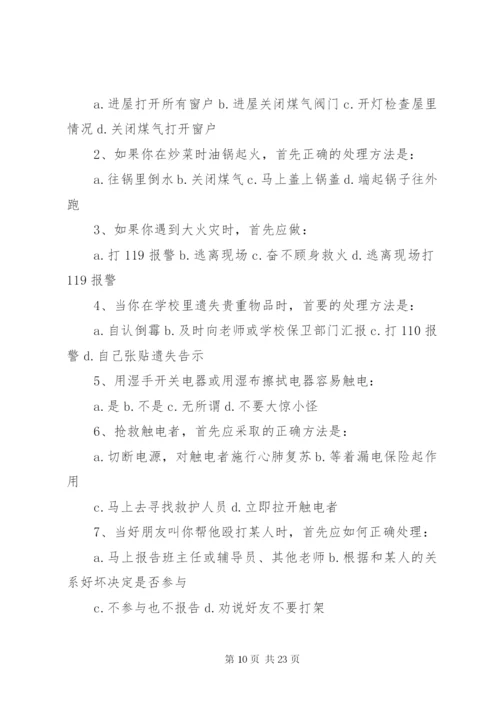 a. 进屋打开所有窗户 b. 进屋关闭煤气阀门 c. 开灯检查屋里情况 d. 关闭煤气打开窗户

2、如果你在炒菜时油锅起火，首先正确的处理方法是：

a. 往锅里倒水 b. 关闭煤气 c. 马上盖上锅盖 d. 端起锅子往外跑

3、如果你遇到大火灾时，首先应做：

a. 打 119 报警 b. 逃离现场 c. 奋不顾身救火 d. 逃离现场打 119 报警

4、当你在学校里遗失贵重物品时，首要的处理方法是：

a. 自认倒霉 b. 及时向老师或学校保卫部门汇报 c. 打 110 报警 d. 自己张贴遗失告示

5、用湿手开关电器或用湿布擦拭电器容易触电：

a. 是 b. 不是 c. 无所谓 d. 不要大惊小怪

6、抢救触电者，首先应采取的正确方法是：

a. 切断电源，对触电者施行心肺复苏 b. 等着漏电保险起作用

c. 马上去寻找救护人员 d. 立即拉开触电者

7、当好朋友叫你帮他殴打某人时，首先应如何正确处理：

a. 马上报告班主任或辅导员、其他老师 b. 根据和某人的关系好坏决定是否参与

c. 不参与也不报告 d. 劝说好友不要打架

第 10 页 共 23 页